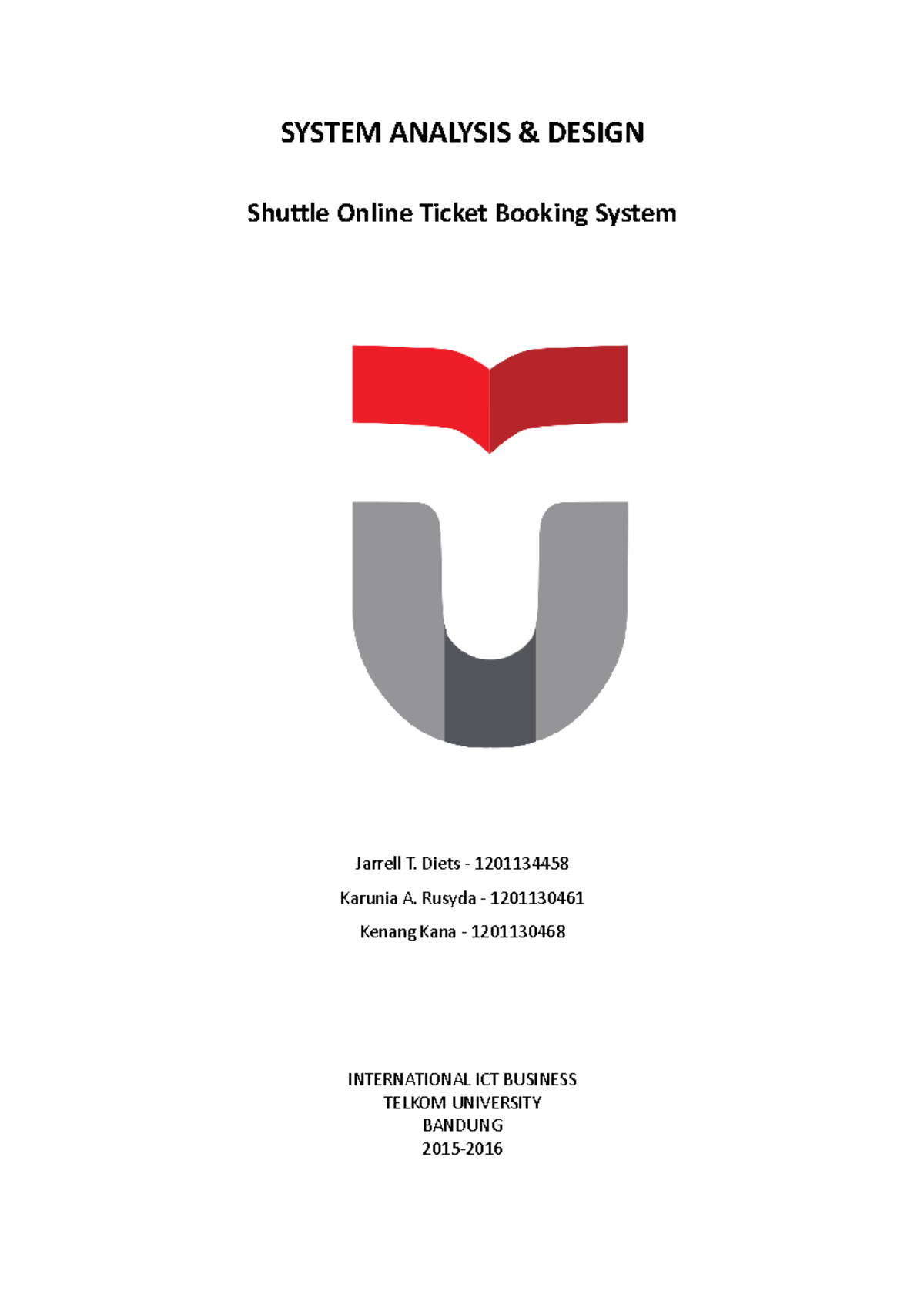 SYSTEM ANALYSIS & DESIGN

Shuttle Online Ticket Booking System

Jarrell T. Diets - 1201134458

Karunia A. Rusyda - 1201130461

Kenang Kana - 1201130468

INTERNATIONAL ICT BUSINESS
TELKOM UNIVERSITY
BANDUNG
2015-2016